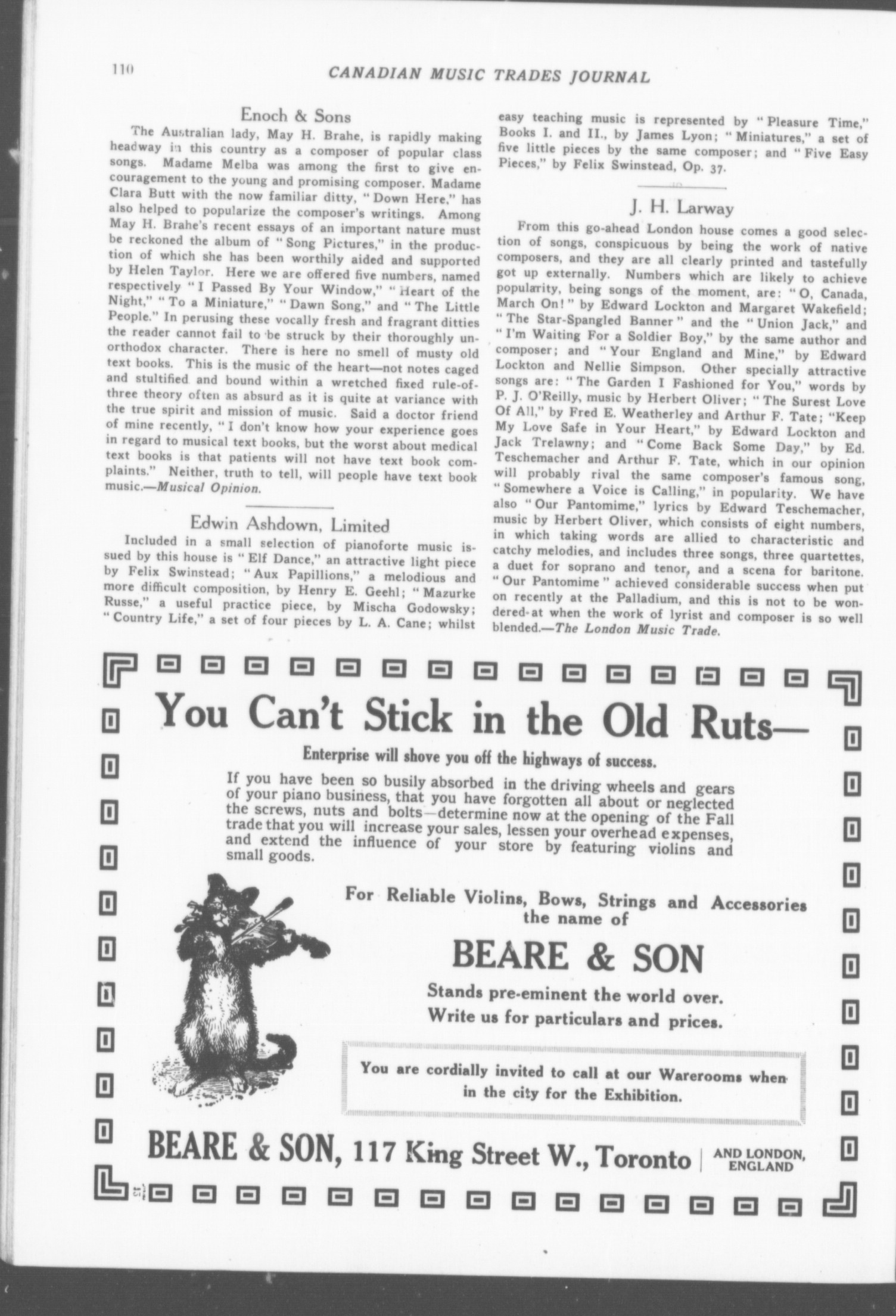 110 CANADIAN MUSIC TRADES JOURNAL

Enoch & Sons

The Australian lady, May H. Brahe, is rapidly making headway in this country as a composer of popular class songs. Madame Melba was among the first to give encouragement to the young and promising composer. Madame Clara Butt with the now familiar ditty, "Down Here," has also helped to popularize the composer's writings. Among May H. Brahe's recent essays of an important nature must be reckoned the album of "Song Pictures," in the production of which she has been worthily aided and supported by Helen Taylor. Here we are offered five numbers, named respectively "I Passed By Your Window," "Heart of the Night," "To a Miniature," "Dawn Song," and "The Little People." In perusing these vocally fresh and fragrant ditties the reader cannot fail to be struck by their thoroughly unorthodox character. There is here no smell of musty old text books. This is the music of the heart—not notes caged and stultified and bound within a wretched fixed rule-of-three theory often as absurd as it is quite at variance with the true spirit and mission of music. Said a doctor friend of mine recently, "I don't know how your experience goes in regard to musical text books, but the worst about medical text books is that patients will not have text book complaints." Neither, truth to tell, will people have text book music.—Musical Opinion.

Edwin Ashdown, Limited

Included in a small selection of pianoforte music issued by this house is "Elf Dance," an attractive light piece by Felix Swinstead; "Aux Papillions," a melodious and more difficult composition, by Henry E. Geehl; "Mazurke Russe," a useful practice piece, by Mischa Godowsky; "Country Life," a set of four pieces by L. A. Cane; whilst easy teaching music is represented by "Pleasure Time," Books I. and II., by James Lyon; "Miniatures," a set of five little pieces by the same composer; and "Five Easy Pieces," by Felix Swinstead, Op. 37.

J. H. Larway

From this go-ahead London house comes a good selection of songs, conspicuous by being the work of native composers, and they are all clearly printed and tastefully got up externally. Numbers which are likely to achieve popularity, being songs of the moment, are: "O, Canada, March On!" by Edward Lockton and Margaret Wakefield; "The Star-Spangled Banner" and the "Union Jack," and "I'm Waiting For a Soldier Boy," by the same author and composer; and "Your England and Mine," by Edward Lockton and Nellie Simpson. Other specially attractive songs are: "The Garden I Fashioned for You," words by P. J. O'Reilly, music by Herbert Oliver; "The Surest Love Of All," by Fred E. Weatherley and Arthur F. Tate; "Keep My Love Safe in Your Heart," by Edward Lockton and Jack Trelawny; and "Come Back Some Day," by Ed. Teschemacher and Arthur F. Tate, which in our opinion will probably rival the same composer's famous song, "Somewhere a Voice is Calling," in popularity. We have also "Our Pantomime," lyrics by Edward Teschemacher, music by Herbert Oliver, which consists of eight numbers, in which taking words are allied to characteristic and catchy melodies, and includes three songs, three quartettes, a duet for soprano and tenor, and a scena for baritone. "Our Pantomime" achieved considerable success when put on recently at the Palladium, and this is not to be wondered at when the work of lyrist and composer is so well blended.—The London Music Trade.

You Can't Stick in the Old Ruts—

Enterprise will shove you off the highways of success.

If you have been so busily absorbed in the driving wheels and gears of your piano business, that you have forgotten all about or neglected the screws, nuts and bolts—determine now at the opening of the Fall trade that you will increase your sales, lessen your overhead expenses, and extend the influence of your store by featuring violins and small goods.

For Reliable Violins, Bows, Strings and Accessories the name of

BEARE & SON

Stands pre-eminent the world over.
Write us for particulars and prices.

You are cordially invited to call at our Warerooms when in the city for the Exhibition.

BEARE & SON, 117 King Street W., Toronto | AND LONDON, ENGLAND